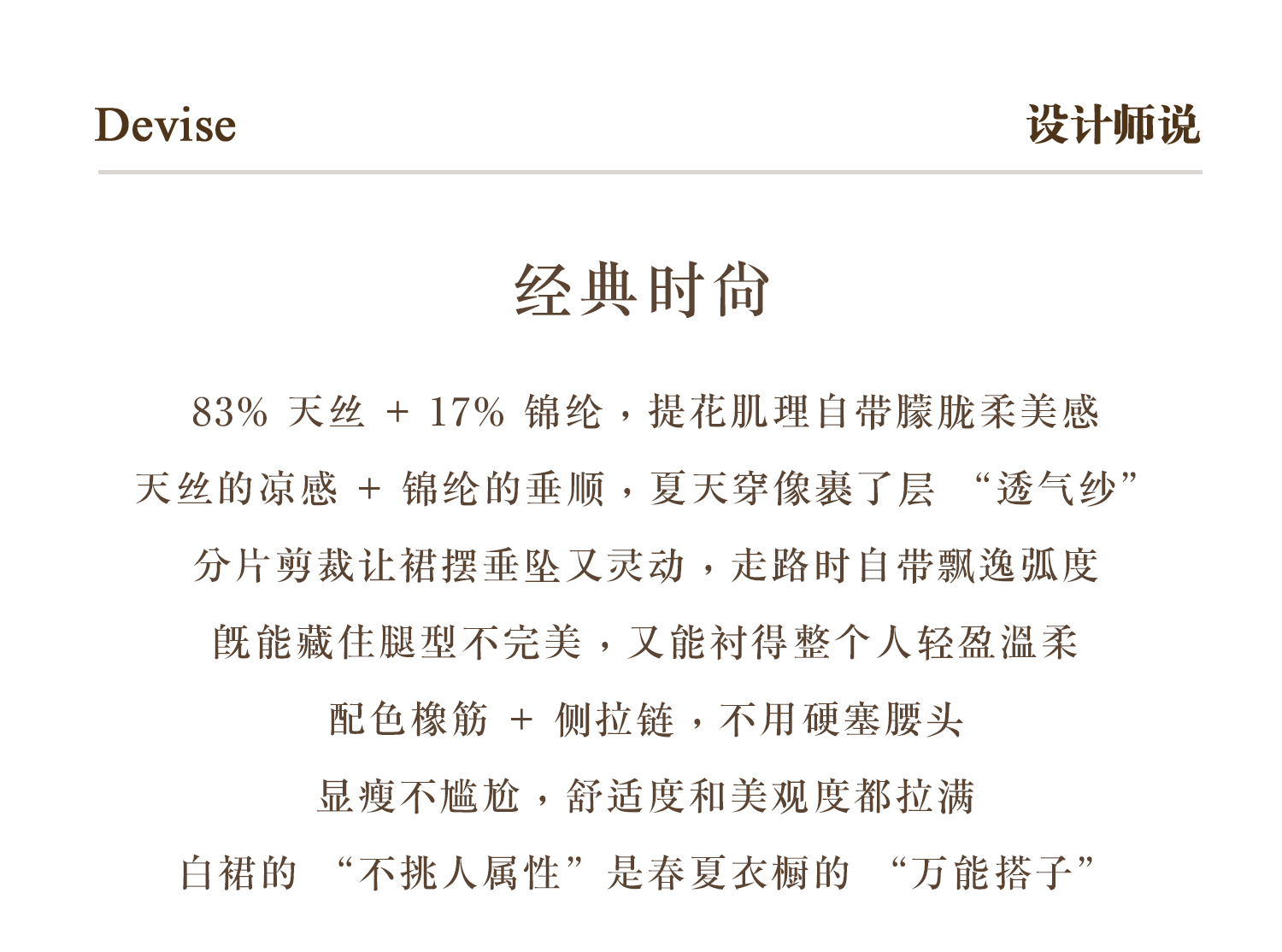 Devise

设计师说

经典时尚

83%天丝+17%锦纶，提花肌理自带朦胧柔美感

天丝的凉感+锦纶的垂顺，夏天穿像裹了层“透气纱”

分片剪裁让裙摆垂坠又灵动，走路时自带飘逸弧度

既能藏住腿型不完美，又能衬得整个人轻盈温柔

配色橡筋+侧拉链，不用硬塞腰头

显瘦不尴尬，舒适度和美观度都拉满

白裙的“不挑人属性”是春夏衣橱的“万能搭子”